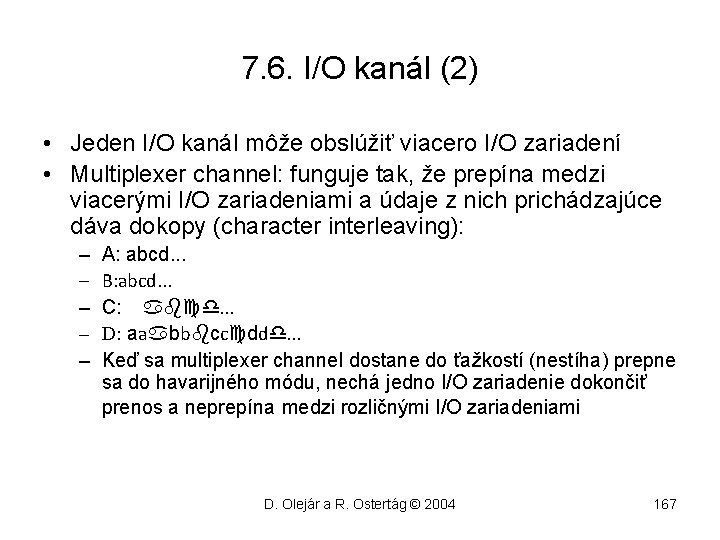 7.6. I/O kanál (2)

• Jeden I/O kanál môže obslúžiť viacero I/O zariadení

• Multiplexer channel: funguje tak, že prepína medzi viacerými I/O zariadeniami a údaje z nich prichádzajúce dáva dokopy (character interleaving):

– A: abcd...

– B:abcd...

– C: abcd...

– D: aaabbbcccddd...

– Keď sa multiplexer channel dostane do ťažkostí (nestíha) prepne sa do havarijného módu, nechá jedno I/O zariadenie dokončiť prenos a neprepína medzi rozličnými I/O zariadeniami

D. Olejár a R. Ostertág © 2004

167